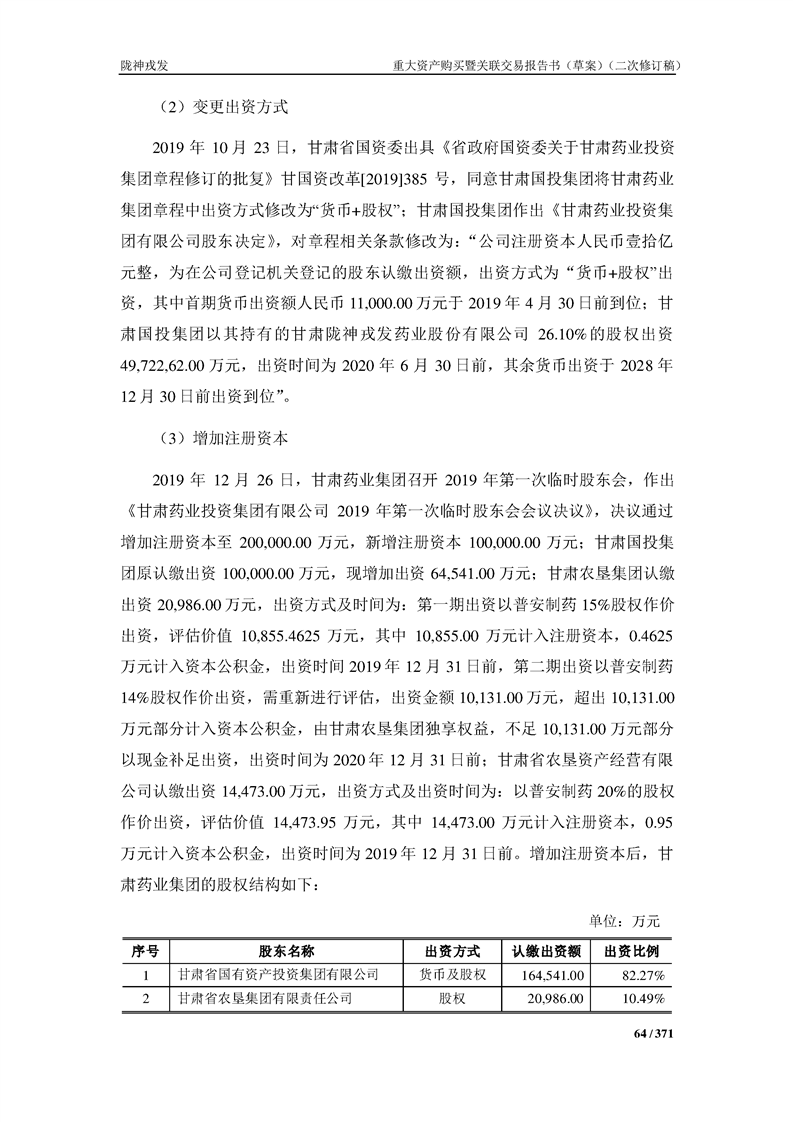 陇神戎发　　重大资产购买暨关联交易报告书（草案）（二次修订稿）

（2）变更出资方式

2019 年 10 月 23 日，甘肃省国资委出具《省政府国资委关于甘肃药业投资集团章程修订的批复》甘国资改革[2019]385 号，同意甘肃国投集团将甘肃药业集团章程中出资方式修改为“货币+股权”；甘肃国投集团作出《甘肃药业投资集团有限公司股东决定》，对章程相关条款修改为：“公司注册资本人民币壹拾亿元整，为在公司登记机关登记的股东认缴出资额，出资方式为“货币+股权”出资，其中首期货币出资额人民币 11,000.00 万元于 2019 年 4 月 30 日前到位；甘肃国投集团以其持有的甘肃陇神戎发药业股份有限公司 26.10%的股权出资 49,722,62.00 万元，出资时间为 2020 年 6 月 30 日前，其余货币出资于 2028 年 12 月 30 日前出资到位”。

（3）增加注册资本

2019 年 12 月 26 日，甘肃药业集团召开 2019 年第一次临时股东会，作出《甘肃药业投资集团有限公司 2019 年第一次临时股东会会议决议》，决议通过增加注册资本至 200,000.00 万元，新增注册资本 100,000.00 万元；甘肃国投集团原认缴出资 100,000.00 万元，现增加出资 64,541.00 万元；甘肃农垦集团认缴出资 20,986.00 万元，出资方式及时间为：第一期出资以普安制药 15%股权作价出资，评估价值 10,855.4625 万元，其中 10,855.00 万元计入注册资本，0.4625 万元计入资本公积金，出资时间 2019 年 12 月 31 日前，第二期出资以普安制药 14%股权作价出资，需重新进行评估，出资金额 10,131.00 万元，超出 10,131.00 万元部分计入资本公积金，由甘肃农垦集团独享权益，不足 10,131.00 万元部分以现金补足出资，出资时间为 2020 年 12 月 31 日前；甘肃省农垦资产经营有限公司认缴出资 14,473.00 万元，出资方式及出资时间为：以普安制药 20%的股权作价出资，评估价值 14,473.95 万元，其中 14,473.00 万元计入注册资本，0.95 万元计入资本公积金，出资时间为 2019 年 12 月 31 日前。增加注册资本后，甘肃药业集团的股权结构如下：

单位：万元

| 序号 | 股东名称 | 出资方式 | 认缴出资额 | 出资比例 |
|---|---|---|---|---|
| 1 | 甘肃省国有资产投资集团有限公司 | 货币及股权 | 164,541.00 | 82.27% |
| 2 | 甘肃省农垦集团有限责任公司 | 股权 | 20,986.00 | 10.49% |

64 / 371